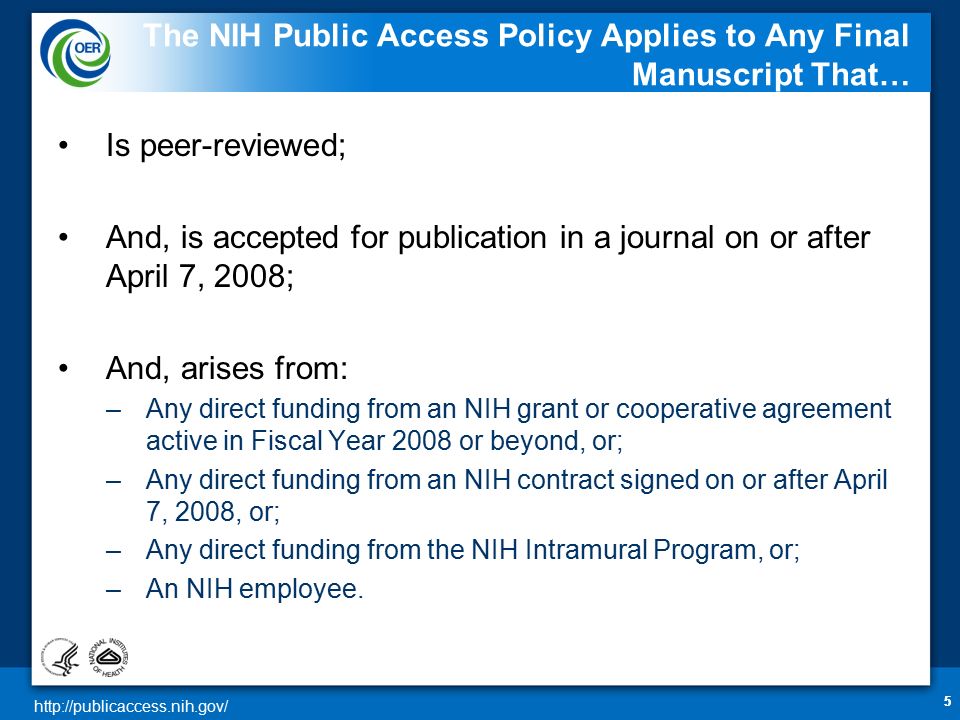 OER

The NIH Public Access Policy Applies to Any Final Manuscript That…

• Is peer-reviewed;

• And, is accepted for publication in a journal on or after April 7, 2008;

• And, arises from:
– Any direct funding from an NIH grant or cooperative agreement active in Fiscal Year 2008 or beyond, or;
– Any direct funding from an NIH contract signed on or after April 7, 2008, or;
– Any direct funding from the NIH Intramural Program, or;
– An NIH employee.

NATIONAL INSTITUTES OF HEALTH

http://publicaccess.nih.gov/

5